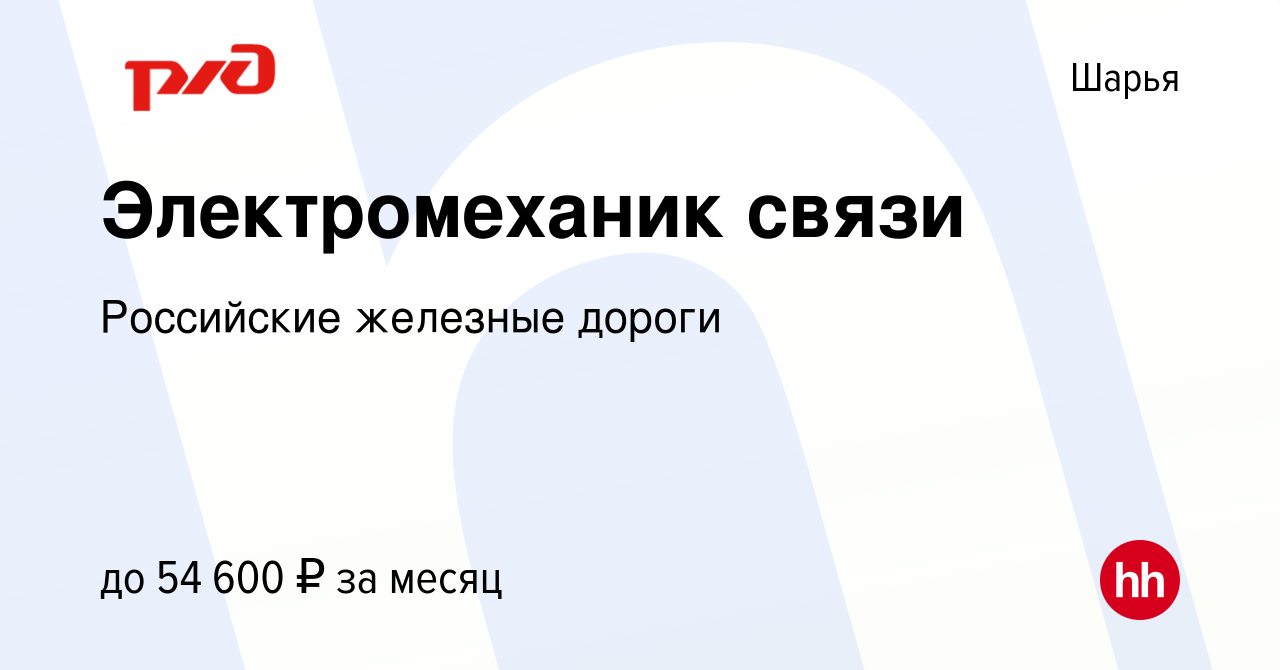 РЖД

Шарья

Электромеханик связи

Российские железные дороги

до 54 600 ₽ за месяц

hh